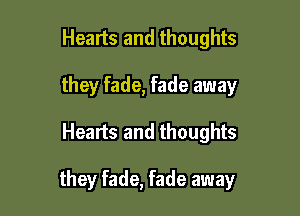 Hearts and thoughts
they fade, fade away
Hearts and thoughts
they fade, fade away